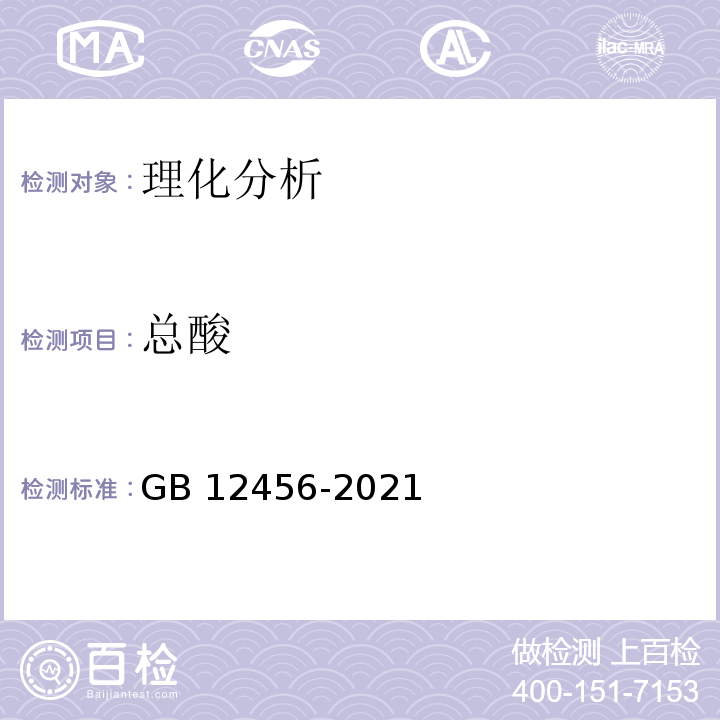 MA CNAS AL ilac-MRA

检测对象：理化分析

检测项目：总酸

检测标准：GB 12456-2021

百检
Baijiantest.com

做检测 上百检
400-151-7153